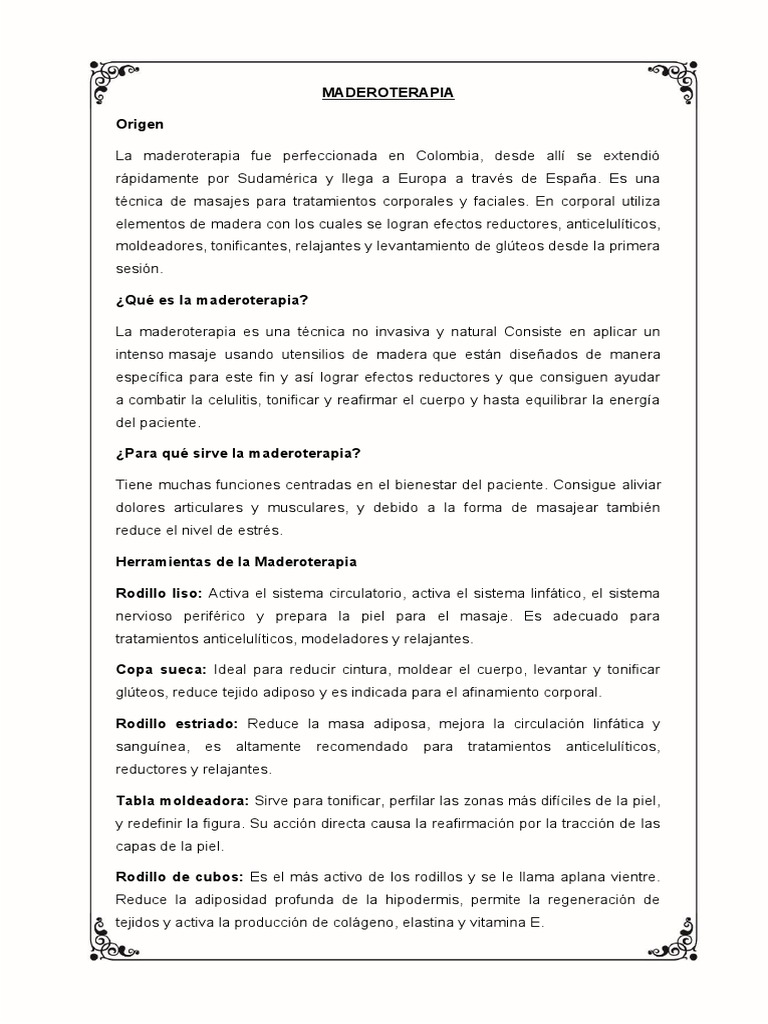 MADEROTERAPIA

Origen

La maderoterapia fue perfeccionada en Colombia, desde allí se extendió rápidamente por Sudamérica y llega a Europa a través de España. Es una técnica de masajes para tratamientos corporales y faciales. En corporal utiliza elementos de madera con los cuales se logran efectos reductores, anticelulíticos, moldeadores, tonificantes, relajantes y levantamiento de glúteos desde la primera sesión.

¿Qué es la maderoterapia?

La maderoterapia es una técnica no invasiva y natural Consiste en aplicar un intenso masaje usando utensilios de madera que están diseñados de manera específica para este fin y así lograr efectos reductores y que consiguen ayudar a combatir la celulitis, tonificar y reafirmar el cuerpo y hasta equilibrar la energía del paciente.

¿Para qué sirve la maderoterapia?

Tiene muchas funciones centradas en el bienestar del paciente. Consigue aliviar dolores articulares y musculares, y debido a la forma de masajear también reduce el nivel de estrés.

Herramientas de la Maderoterapia

Rodillo liso: Activa el sistema circulatorio, activa el sistema linfático, el sistema nervioso periférico y prepara la piel para el masaje. Es adecuado para tratamientos anticelulíticos, modeladores y relajantes.

Copa sueca: Ideal para reducir cintura, moldear el cuerpo, levantar y tonificar glúteos, reduce tejido adiposo y es indicada para el afinamiento corporal.

Rodillo estriado: Reduce la masa adiposa, mejora la circulación linfática y sanguínea, es altamente recomendado para tratamientos anticelulíticos, reductores y relajantes.

Tabla moldeadora: Sirve para tonificar, perfilar las zonas más difíciles de la piel, y redefinir la figura. Su acción directa causa la reafirmación por la tracción de las capas de la piel.

Rodillo de cubos: Es el más activo de los rodillos y se le llama aplana vientre. Reduce la adiposidad profunda de la hipodermis, permite la regeneración de tejidos y activa la producción de colágeno, elastina y vitamina E.